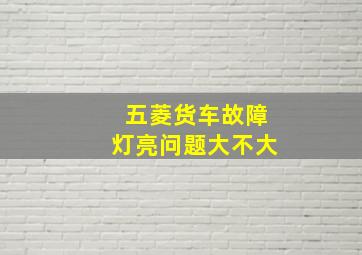 五菱货车故障
灯亮问题大不大